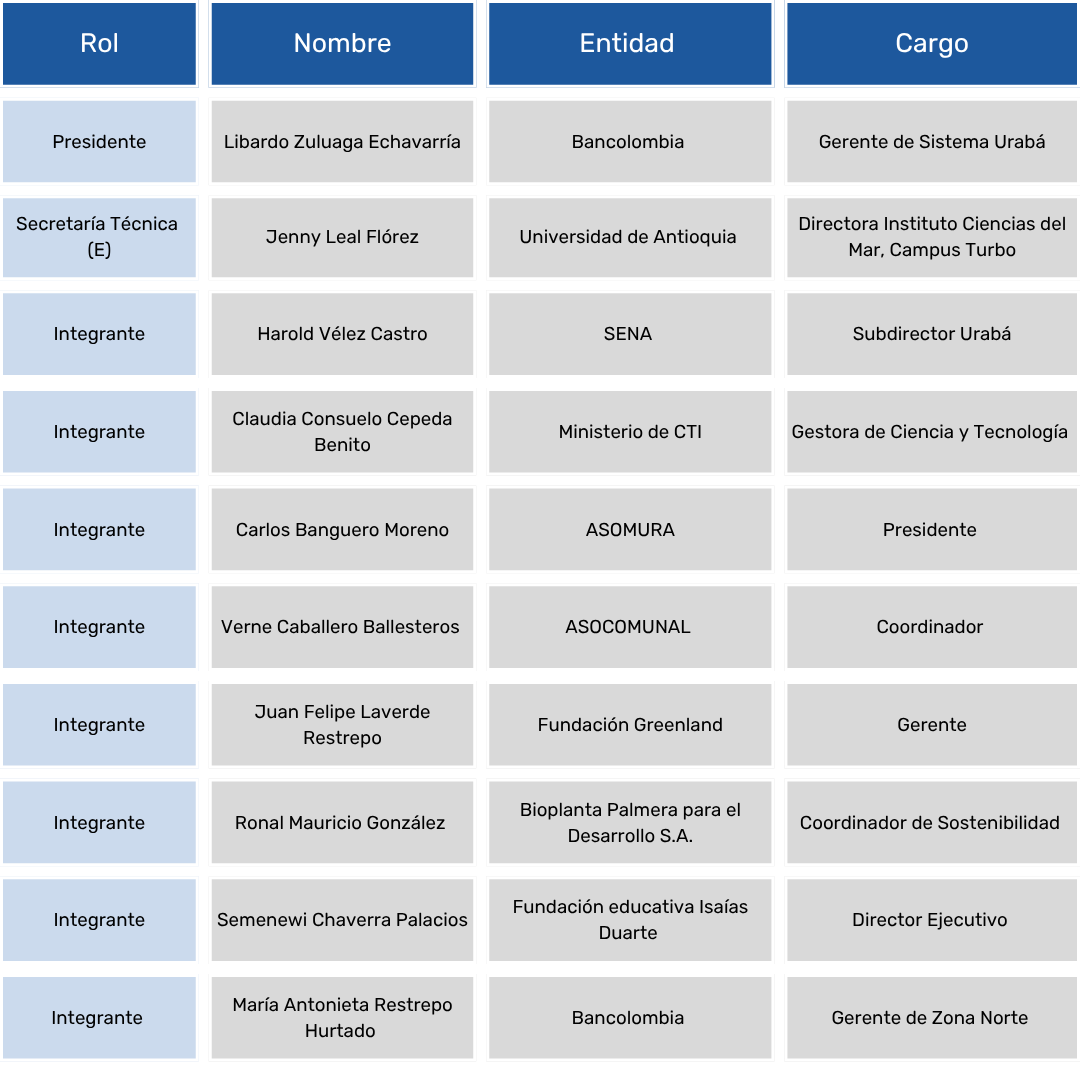 | Rol | Nombre | Entidad | Cargo |
|---|---|---|---|
| Presidente | Libardo Zuluaga Echavarría | Bancolombia | Gerente de Sistema Urabá |
| Secretaría Técnica (E) | Jenny Leal Flórez | Universidad de Antioquia | Directora Instituto Ciencias del Mar, Campus Turbo |
| Integrante | Harold Vélez Castro | SENA | Subdirector Urabá |
| Integrante | Claudia Consuelo Cepeda Benito | Ministerio de CTI | Gestora de Ciencia y Tecnología |
| Integrante | Carlos Banguero Moreno | ASOMURA | Presidente |
| Integrante | Verne Caballero Ballesteros | ASOCOMUNAL | Coordinador |
| Integrante | Juan Felipe Laverde Restrepo | Fundación Greenland | Gerente |
| Integrante | Ronal Mauricio González | Bioplanta Palmera para el Desarrollo S.A. | Coordinador de Sostenibilidad |
| Integrante | Semenewi Chaverra Palacios | Fundación educativa Isaías Duarte | Director Ejecutivo |
| Integrante | María Antonieta Restrepo Hurtado | Bancolombia | Gerente de Zona Norte |